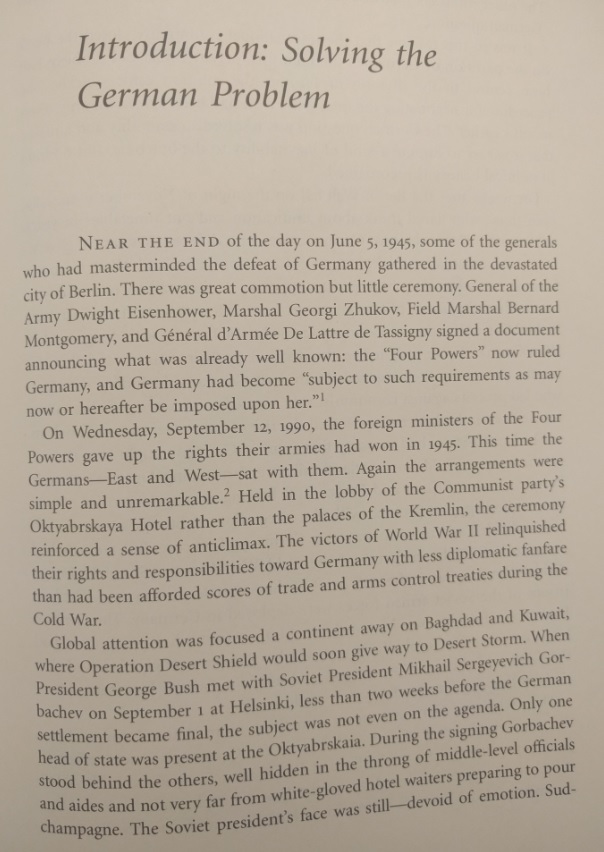 Introduction: Solving the German Problem

NEAR THE END of the day on June 5, 1945, some of the generals who had masterminded the defeat of Germany gathered in the devastated city of Berlin. There was great commotion but little ceremony. General of the Army Dwight Eisenhower, Marshal Georgi Zhukov, Field Marshal Bernard Montgomery, and Général d'Armée De Lattre de Tassigny signed a document announcing what was already well known: the "Four Powers" now ruled Germany, and Germany had become "subject to such requirements as may now or hereafter be imposed upon her."$^1$

On Wednesday, September 12, 1990, the foreign ministers of the Four Powers gave up the rights their armies had won in 1945. This time the Germans—East and West—sat with them. Again the arrangements were simple and unremarkable.$^2$ Held in the lobby of the Communist party's Oktyabrskaya Hotel rather than the palaces of the Kremlin, the ceremony reinforced a sense of anticlimax. The victors of World War II relinquished their rights and responsibilities toward Germany with less diplomatic fanfare than had been afforded scores of trade and arms control treaties during the Cold War.

Global attention was focused a continent away on Baghdad and Kuwait, where Operation Desert Shield would soon give way to Desert Storm. When President George Bush met with Soviet President Mikhail Sergeyevich Gorbachev on September 1 at Helsinki, less than two weeks before the German settlement became final, the subject was not even on the agenda. Only one head of state was present at the Oktyabrskaia. During the signing Gorbachev stood behind the others, well hidden in the throng of middle-level officials and aides and not very far from white-gloved hotel waiters preparing to pour champagne. The Soviet president's face was still—devoid of emotion. Sud-